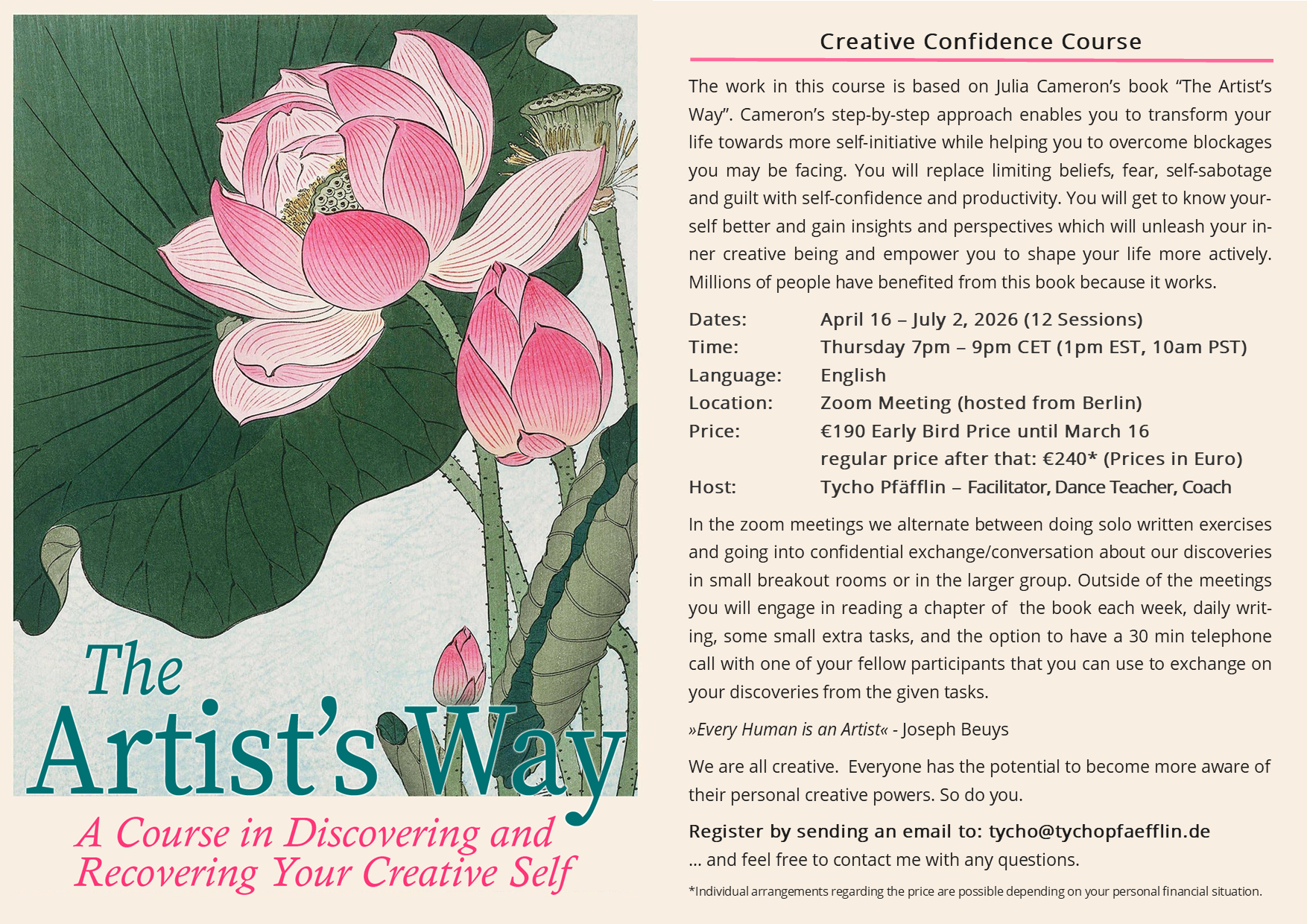 The Artist's Way

A Course in Discovering and Recovering Your Creative Self

Creative Confidence Course

The work in this course is based on Julia Cameron's book "The Artist's Way". Cameron's step-by-step approach enables you to transform your life towards more self-initiative while helping you to overcome blockages you may be facing. You will replace limiting beliefs, fear, self-sabotage and guilt with self-confidence and productivity. You will get to know yourself better and gain insights and perspectives which will unleash your inner creative being and empower you to shape your life more actively. Millions of people have benefited from this book because it works.

Dates: April 16 – July 2, 2026 (12 Sessions)
Time: Thursday 7pm – 9pm CET (1pm EST, 10am PST)
Language: English
Location: Zoom Meeting (hosted from Berlin)
Price: €190 Early Bird Price until March 16
regular price after that: €240* (Prices in Euro)
Host: Tycho Pfäfflin – Facilitator, Dance Teacher, Coach

In the zoom meetings we alternate between doing solo written exercises and going into confidential exchange/conversation about our discoveries in small breakout rooms or in the larger group. Outside of the meetings you will engage in reading a chapter of the book each week, daily writing, some small extra tasks, and the option to have a 30 min telephone call with one of your fellow participants that you can use to exchange on your discoveries from the given tasks.

»Every Human is an Artist« - Joseph Beuys

We are all creative. Everyone has the potential to become more aware of their personal creative powers. So do you.

Register by sending an email to: tycho@tychopfaefflin.de
... and feel free to contact me with any questions.

*Individual arrangements regarding the price are possible depending on your personal financial situation.